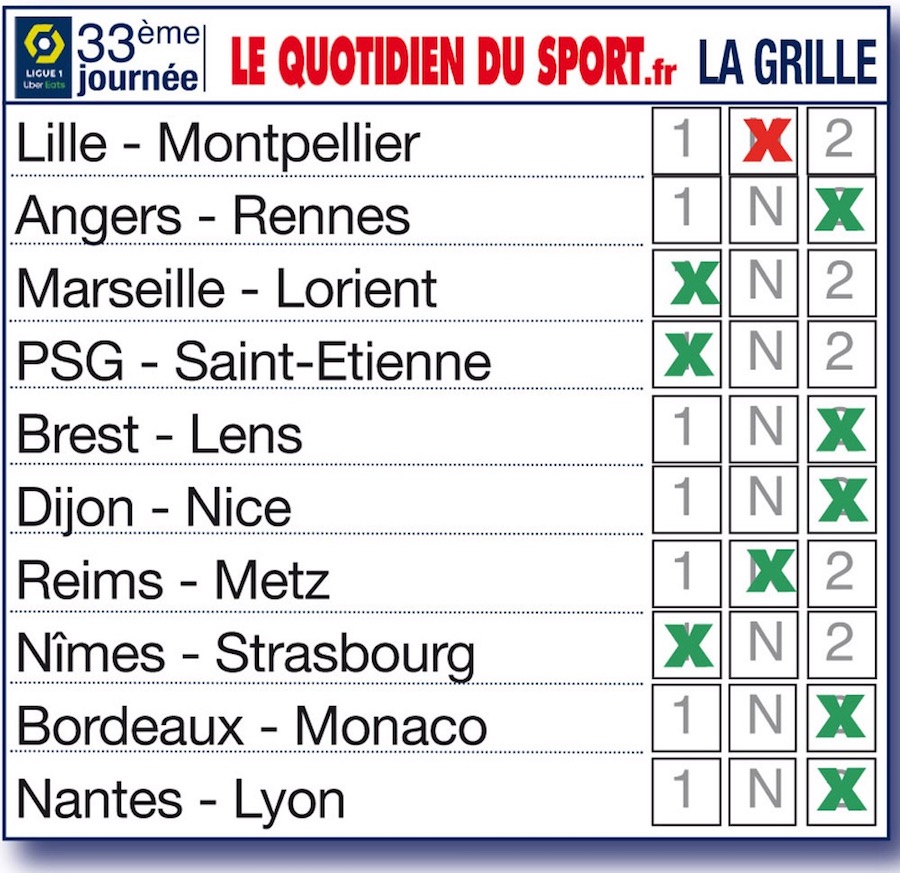 LIGUE 1 Uber Eats 33ème journée LE QUOTIDIEN DU SPORT.fr LA GRILLE

| | | | |
|---|---|---|---|
| Lille - Montpellier | 1 | X | 2 |
| Angers - Rennes | 1 | N | X |
| Marseille - Lorient | X | N | 2 |
| PSG - Saint-Etienne | X | N | 2 |
| Brest - Lens | 1 | N | X |
| Dijon - Nice | 1 | N | X |
| Reims - Metz | 1 | X | 2 |
| Nîmes - Strasbourg | X | N | 2 |
| Bordeaux - Monaco | 1 | N | X |
| Nantes - Lyon | 1 | N | X |